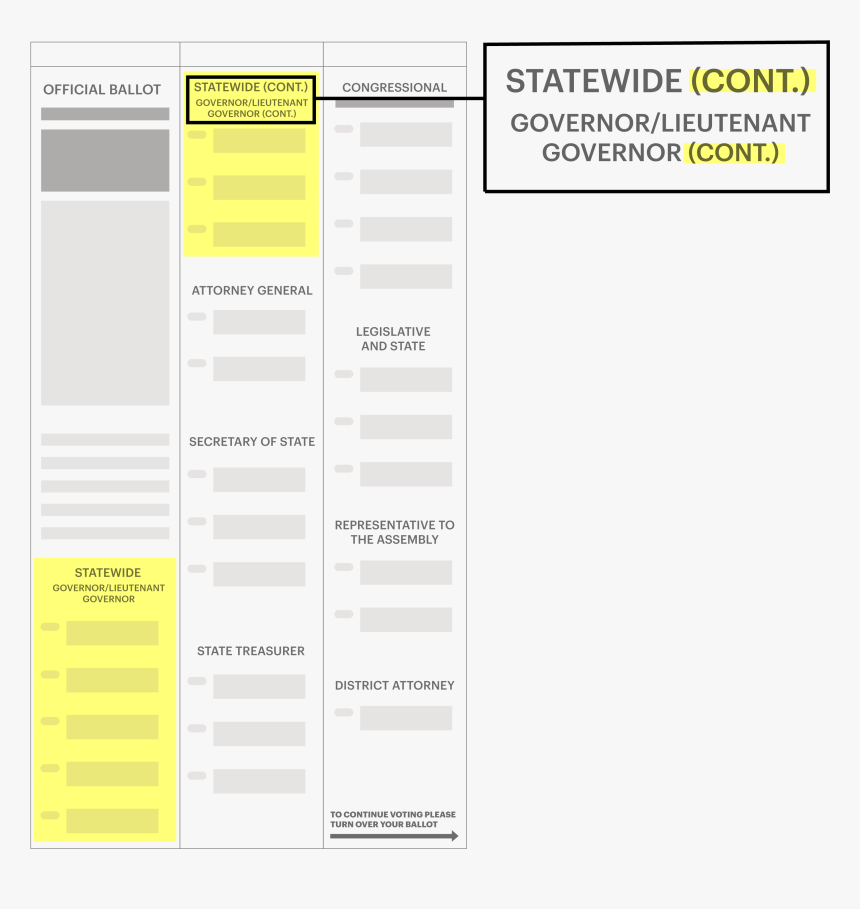 OFFICIAL BALLOT

STATEWIDE
GOVERNOR/LIEUTENANT GOVERNOR

STATEWIDE (CONT.)
GOVERNOR/LIEUTENANT GOVERNOR (CONT.)

ATTORNEY GENERAL

SECRETARY OF STATE

STATE TREASURER

CONGRESSIONAL

LEGISLATIVE AND STATE

REPRESENTATIVE TO THE ASSEMBLY

DISTRICT ATTORNEY

TO CONTINUE VOTING PLEASE TURN OVER YOUR BALLOT

STATEWIDE (CONT.)
GOVERNOR/LIEUTENANT GOVERNOR (CONT.)